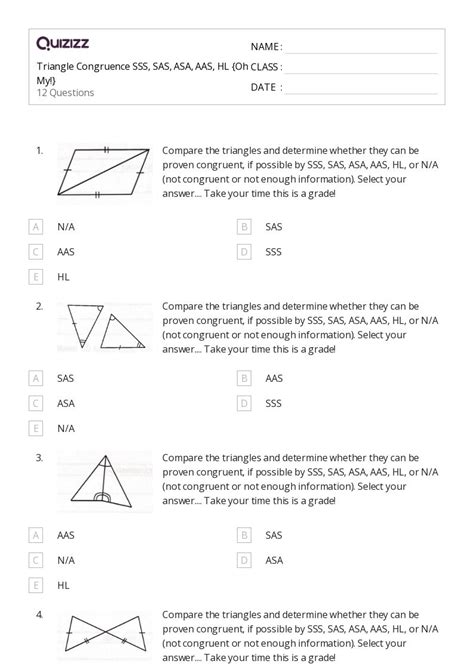 Quizizz

Triangle Congruence SSS, SAS, ASA, AAS, HL {Oh My!}
12 Questions

NAME :
CLASS :
DATE :

1. Compare the triangles and determine whether they can be proven congruent, if possible by SSS, SAS, ASA, AAS, HL, or N/A (not congruent or not enough information). Select your answer.... Take your time this is a grade!

A N/A
B SAS
C AAS
D SSS
E HL

2. Compare the triangles and determine whether they can be proven congruent, if possible by SSS, SAS, ASA, AAS, HL, or N/A (not congruent or not enough information). Select your answer.... Take your time this is a grade!

A SAS
B AAS
C ASA
D SSS
E N/A

3. Compare the triangles and determine whether they can be proven congruent, if possible by SSS, SAS, ASA, AAS, HL, or N/A (not congruent or not enough information). Select your answer.... Take your time this is a grade!

A AAS
B SAS
C N/A
D ASA
E HL

4. Compare the triangles and determine whether they can be proven congruent, if possible by SSS, SAS, ASA, AAS, HL, or N/A (not congruent or not enough information). Select your answer.... Take your time this is a grade!